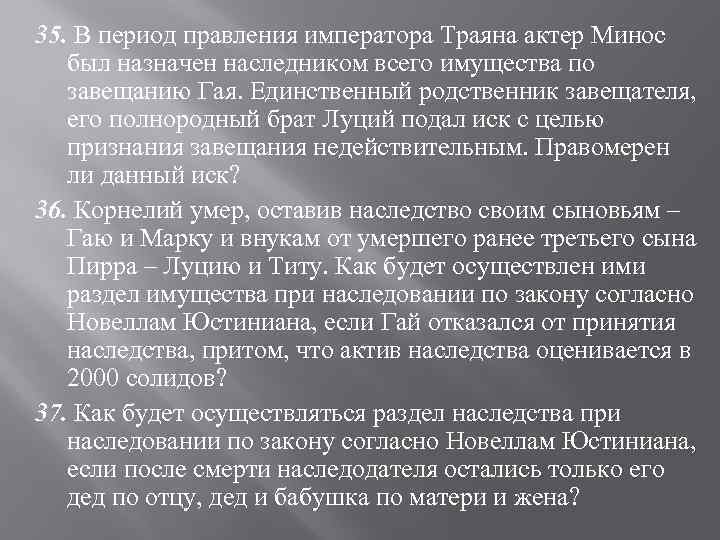 35. В период правления императора Траяна актер Минос был назначен наследником всего имущества по завещанию Гая. Единственный родственник завещателя, его полнородный брат Луций подал иск с целью признания завещания недействительным. Правомерен ли данный иск?

36. Корнелий умер, оставив наследство своим сыновьям – Гаю и Марку и внукам от умершего ранее третьего сына Пирра – Луцию и Титу. Как будет осуществлен ими раздел имущества при наследовании по закону согласно Новеллам Юстиниана, если Гай отказался от принятия наследства, притом, что актив наследства оценивается в 2000 солидов?

37. Как будет осуществляться раздел наследства при наследовании по закону согласно Новеллам Юстиниана, если после смерти наследодателя остались только его дед по отцу, дед и бабушка по матери и жена?